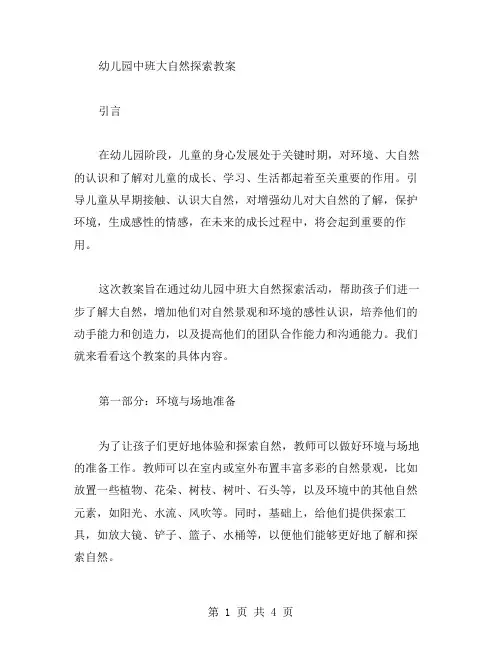 幼儿园中班大自然探索教案

引言

在幼儿园阶段，儿童的身心发展处于关键时期，对环境、大自然的认识和了解对儿童的成长、学习、生活都起着至关重要的作用。引导儿童从早期接触、认识大自然，对增强幼儿对大自然的了解，保护环境，生成感性的情感，在未来的成长过程中，将会起到重要的作用。

这次教案旨在通过幼儿园中班大自然探索活动，帮助孩子们进一步了解大自然，增加他们对自然景观和环境的感性认识，培养他们的动手能力和创造力，以及提高他们的团队合作能力和沟通能力。我们就来看看这个教案的具体内容。

第一部分：环境与场地准备

为了让孩子们更好地体验和探索自然，教师可以做好环境与场地的准备工作。教师可以在室内或室外布置丰富多彩的自然景观，比如放置一些植物、花朵、树枝、树叶、石头等，以及环境中的其他自然元素，如阳光、水流、风吹等。同时，基础上，给他们提供探索工具，如放大镜、铲子、篮子、水桶等，以便他们能够更好地了解和探索自然。

第 1 页 共 4 页